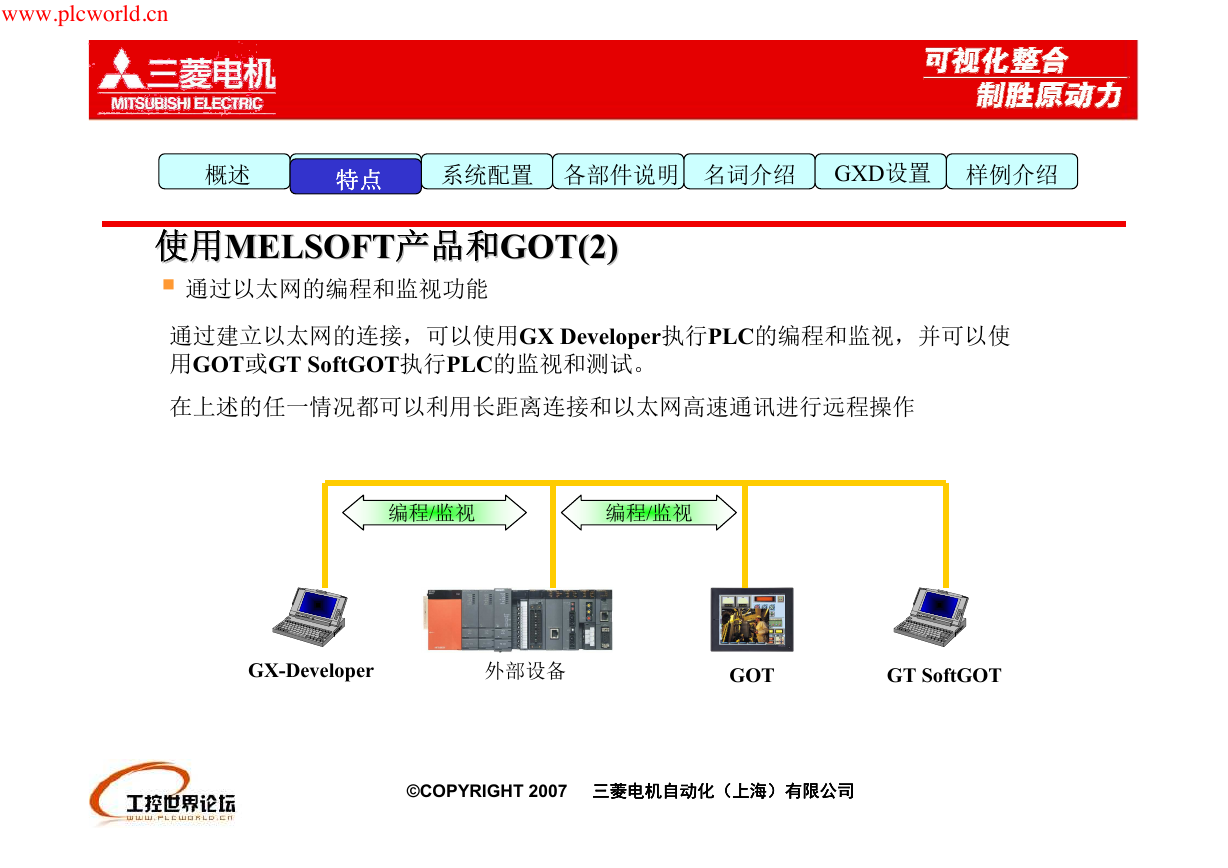 www.plcworld.cn

三菱电机
MITSUBISHI ELECTRIC

可视化整合
制胜原动力

概述 特点 系统配置 各部件说明 名词介绍 GXD设置 样例介绍

使用MELSOFT产品和GOT(2)

通过以太网的编程和监视功能

通过建立以太网的连接，可以使用GX Developer执行PLC的编程和监视，并可以使用GOT或GT SoftGOT执行PLC的监视和测试。

在上述的任一情况都可以利用长距离连接和以太网高速通讯进行远程操作

编程/监视

编程/监视

GX-Developer

外部设备

GOT

GT SoftGOT

工控世界论坛
WWW.PLCWORLD.CN

©COPYRIGHT 2007 三菱电机自动化（上海）有限公司